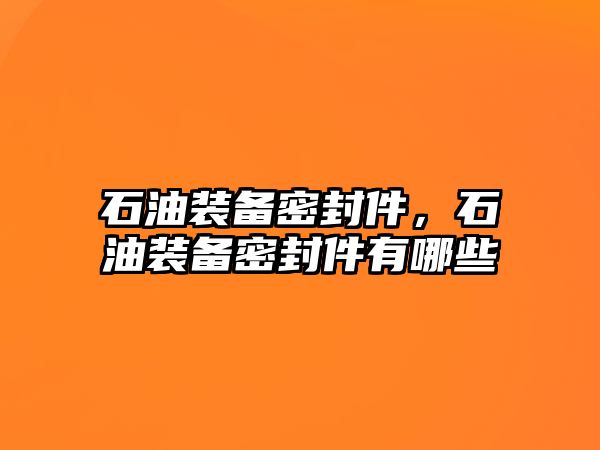 石油装备密封件，石油装备密封件有哪些